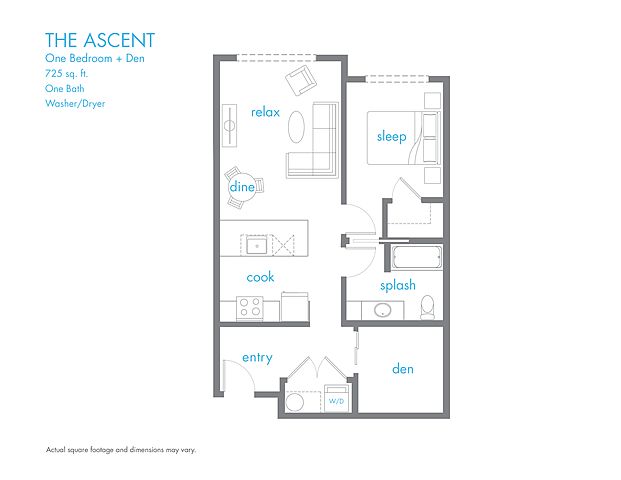 THE ASCENT
One Bedroom + Den
725 sq. ft.
One Bath
Washer/Dryer

relax

sleep

dine

cook

splash

entry

den

W/D

Actual square footage and dimensions may vary.